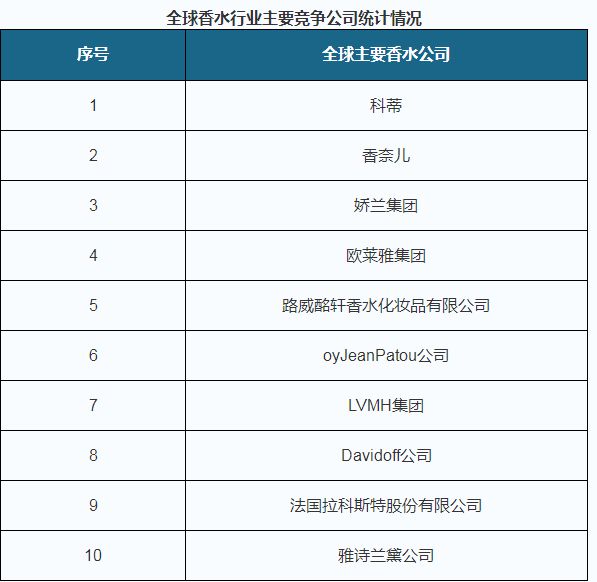 全球香水行业主要竞争公司统计情况

| 序号 | 全球主要香水公司 |
|---|---|
| 1 | 科蒂 |
| 2 | 香奈儿 |
| 3 | 娇兰集团 |
| 4 | 欧莱雅集团 |
| 5 | 路威酩轩香水化妆品有限公司 |
| 6 | oyJeanPatou公司 |
| 7 | LVMH集团 |
| 8 | Davidoff公司 |
| 9 | 法国拉科斯特股份有限公司 |
| 10 | 雅诗兰黛公司 |